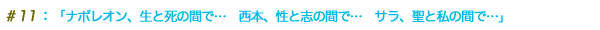 #11：「ナポレオン、生と死の間で…　西本、性と志の間で…　サラ、聖と私の間で…」